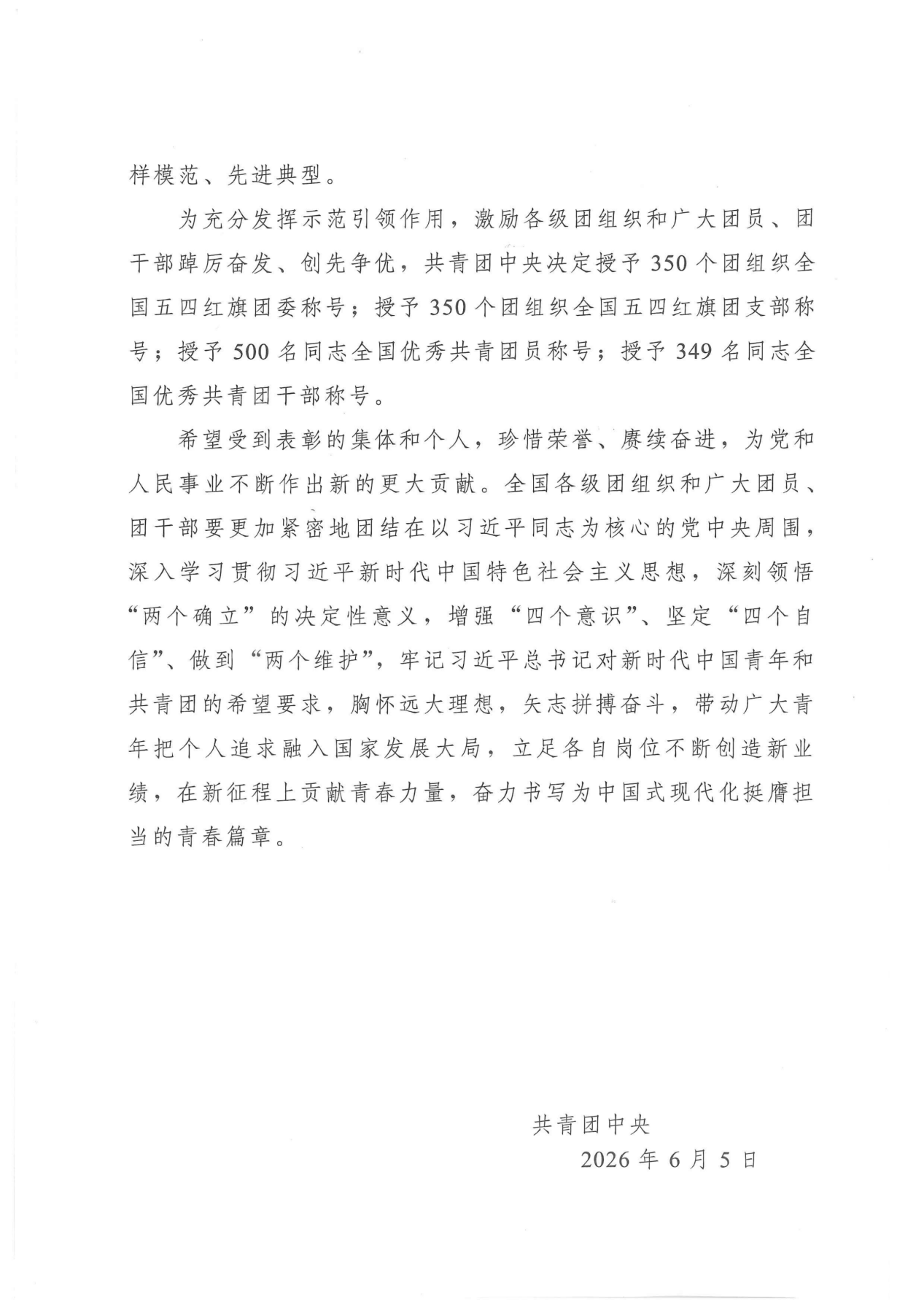 样模范、先进典型。

为充分发挥示范引领作用，激励各级团组织和广大团员、团干部踔厉奋发、创先争优，共青团中央决定授予 350 个团组织全国五四红旗团委称号；授予 350 个团组织全国五四红旗团支部称号；授予 500 名同志全国优秀共青团员称号；授予 349 名同志全国优秀共青团干部称号。

希望受到表彰的集体和个人，珍惜荣誉、赓续奋进，为党和人民事业不断作出新的更大贡献。全国各级团组织和广大团员、团干部要更加紧密地团结在以习近平同志为核心的党中央周围，深入学习贯彻习近平新时代中国特色社会主义思想，深刻领悟“两个确立”的决定性意义，增强“四个意识”、坚定“四个自信”、做到“两个维护”，牢记习近平总书记对新时代中国青年和共青团的希望要求，胸怀远大理想，矢志拼搏奋斗，带动广大青年把个人追求融入国家发展大局，立足各自岗位不断创造新业绩，在新征程上贡献青春力量，奋力书写为中国式现代化挺膺担当的青春篇章。

共青团中央
2026 年 6 月 5 日